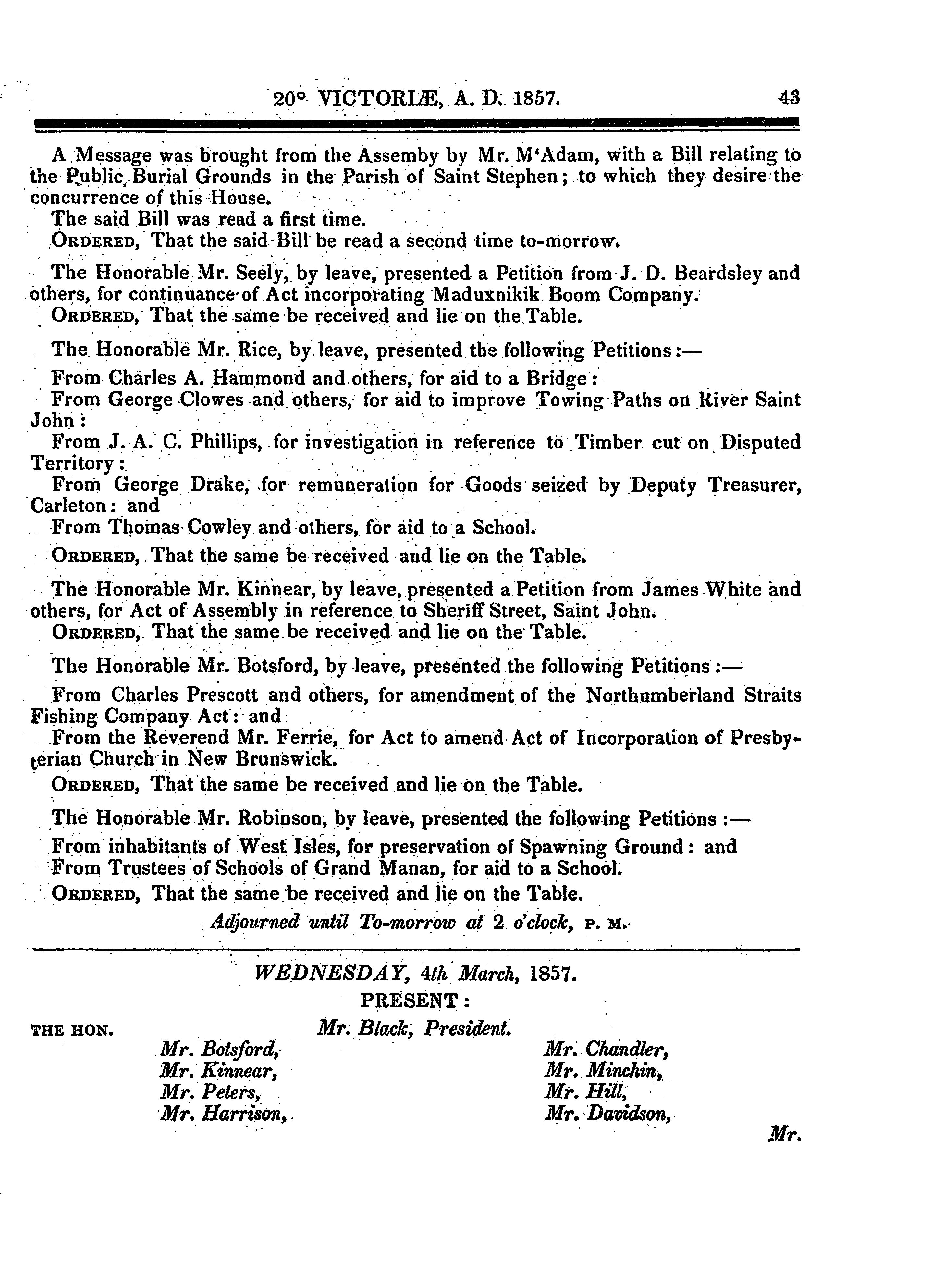 20° VICTORIÆ, A. D. 1857. 43

A Message was brought from the Assemby by Mr. M'Adam, with a Bill relating to the Public Burial Grounds in the Parish of Saint Stephen; to which they desire the concurrence of this House.

The said Bill was read a first time.

ORDERED, That the said Bill be read a second time to-morrow.

The Honorable Mr. Seely, by leave, presented a Petition from J. D. Beardsley and others, for continuance of Act incorporating Maduxnikik Boom Company.

ORDERED, That the same be received and lie on the Table.

The Honorable Mr. Rice, by leave, presented the following Petitions:—

From Charles A. Hammond and others, for aid to a Bridge:

From George Clowes and others, for aid to improve Towing Paths on River Saint John:

From J. A. C. Phillips, for investigation in reference to Timber cut on Disputed Territory:

From George Drake, for remuneration for Goods seized by Deputy Treasurer, Carleton: and

From Thomas Cowley and others, for aid to a School.

ORDERED, That the same be received and lie on the Table.

The Honorable Mr. Kinnear, by leave, presented a Petition from James White and others, for Act of Assembly in reference to Sheriff Street, Saint John.

ORDERED, That the same be received and lie on the Table.

The Honorable Mr. Botsford, by leave, presented the following Petitions:—

From Charles Prescott and others, for amendment of the Northumberland Straits Fishing Company Act: and

From the Reverend Mr. Ferrie, for Act to amend Act of Incorporation of Presbyterian Church in New Brunswick.

ORDERED, That the same be received and lie on the Table.

The Honorable Mr. Robinson, by leave, presented the following Petitions:—

From inhabitants of West Isles, for preservation of Spawning Ground: and

From Trustees of Schools of Grand Manan, for aid to a School.

ORDERED, That the same be received and lie on the Table.

Adjourned until To-morrow at 2 o'clock, P. M.

WEDNESDAY, 4th March, 1857.

PRESENT:

THE HON. Mr. Black, President.

Mr. Botsford,
Mr. Kinnear,
Mr. Peters,
Mr. Harrison,

Mr. Chandler,
Mr. Minchin,
Mr. Hill,
Mr. Davidson,

Mr.